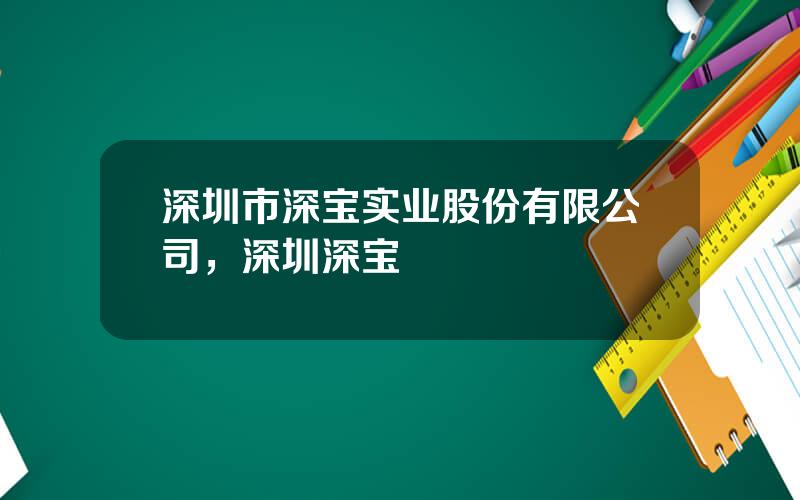 深圳市深宝实业股份有限公司，深圳深宝